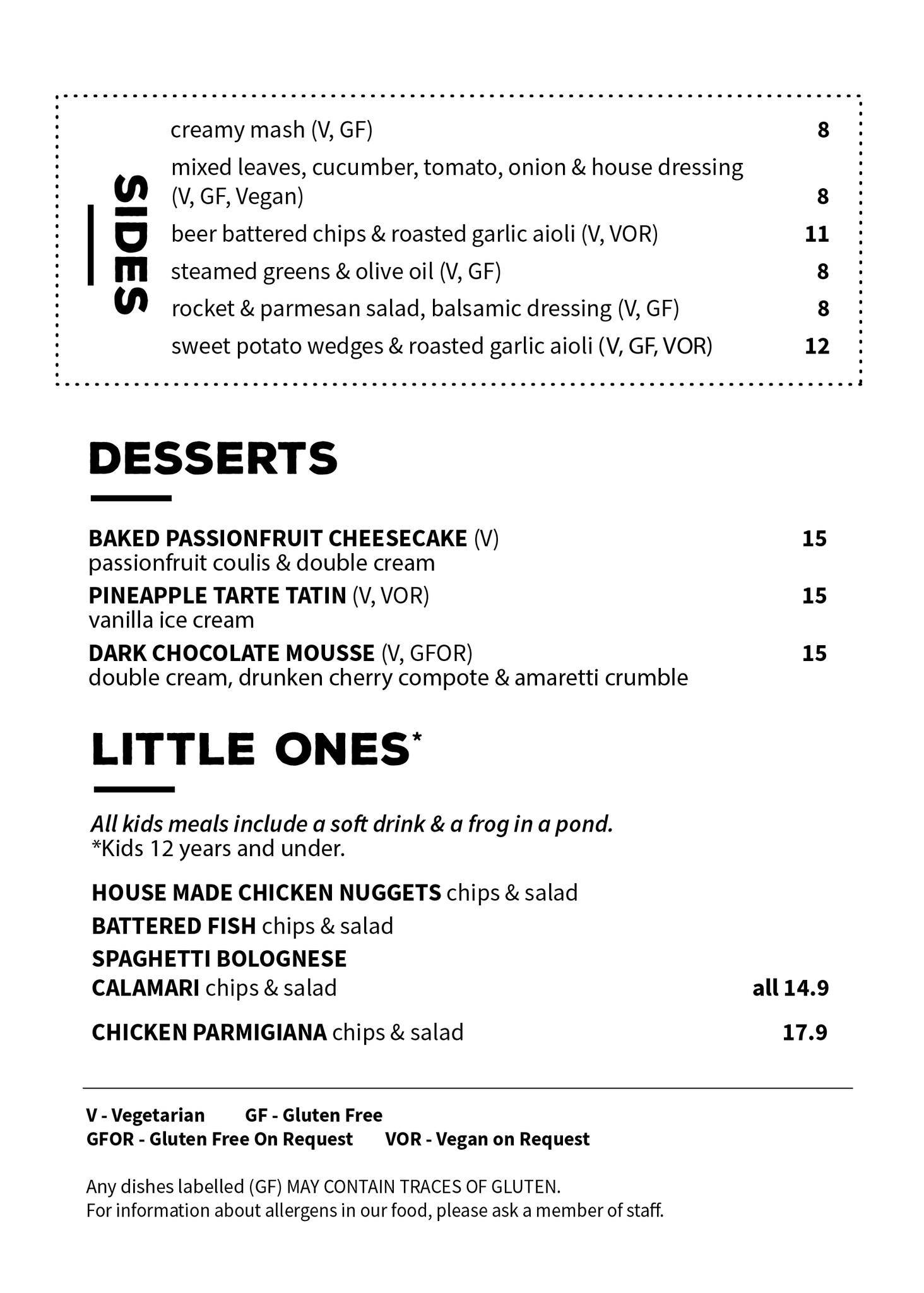 SIDES

creamy mash (V, GF) 8

mixed leaves, cucumber, tomato, onion & house dressing (V, GF, Vegan) 8

beer battered chips & roasted garlic aioli (V, VOR) 11

steamed greens & olive oil (V, GF) 8

rocket & parmesan salad, balsamic dressing (V, GF) 8

sweet potato wedges & roasted garlic aioli (V, GF, VOR) 12

DESSERTS

BAKED PASSIONFRUIT CHEESECAKE (V) 15
passionfruit coulis & double cream

PINEAPPLE TARTE TATIN (V, VOR) 15
vanilla ice cream

DARK CHOCOLATE MOUSSE (V, GFOR) 15
double cream, drunken cherry compote & amaretti crumble

LITTLE ONES*

All kids meals include a soft drink & a frog in a pond.
*Kids 12 years and under.

HOUSE MADE CHICKEN NUGGETS chips & salad
BATTERED FISH chips & salad
SPAGHETTI BOLOGNESE
CALAMARI chips & salad all 14.9

CHICKEN PARMIGIANA chips & salad 17.9

V - Vegetarian GF - Gluten Free
GFOR - Gluten Free On Request VOR - Vegan on Request

Any dishes labelled (GF) MAY CONTAIN TRACES OF GLUTEN.
For information about allergens in our food, please ask a member of staff.